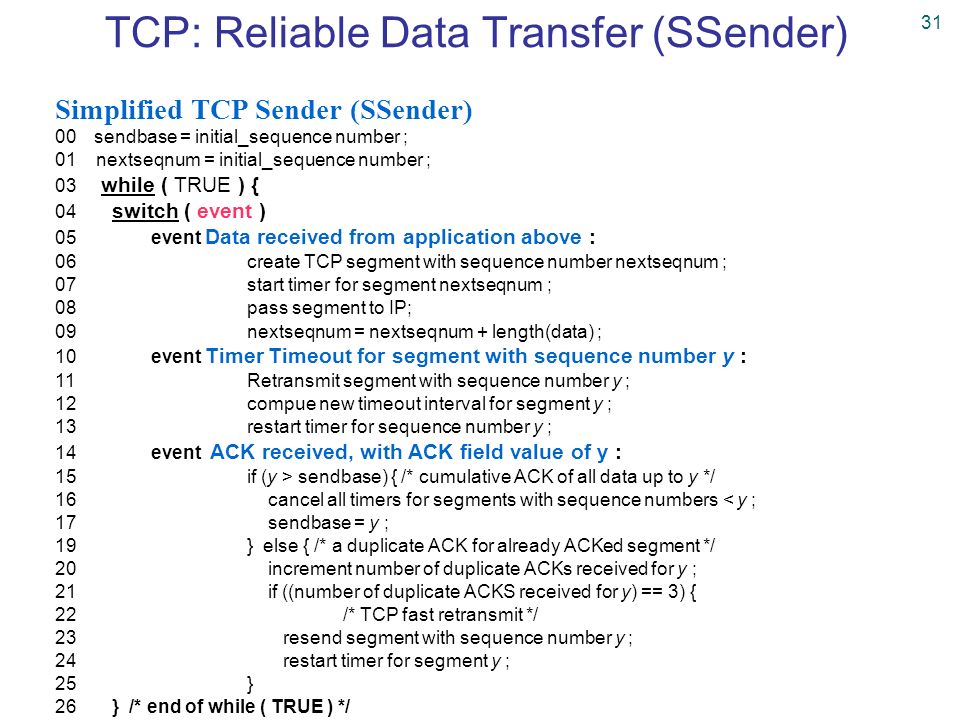 TCP: Reliable Data Transfer (SSender)

31

Simplified TCP Sender (SSender)

00 sendbase = initial_sequence number ;
01 nextseqnum = initial_sequence number ;
03 while ( TRUE ) {
04 switch ( event )
05 event Data received from application above :
06 create TCP segment with sequence number nextseqnum ;
07 start timer for segment nextseqnum ;
08 pass segment to IP;
09 nextseqnum = nextseqnum + length(data) ;
10 event Timer Timeout for segment with sequence number y :
11 Retransmit segment with sequence number y ;
12 compue new timeout interval for segment y ;
13 restart timer for sequence number y ;
14 event ACK received, with ACK field value of y :
15 if (y > sendbase) { /* cumulative ACK of all data up to y */
16 cancel all timers for segments with sequence numbers < y ;
17 sendbase = y ;
19 } else { /* a duplicate ACK for already ACKed segment */
20 increment number of duplicate ACKs received for y ;
21 if ((number of duplicate ACKS received for y) == 3) {
22 /* TCP fast retransmit */
23 resend segment with sequence number y ;
24 restart timer for segment y ;
25 }
26 } /* end of while ( TRUE ) */